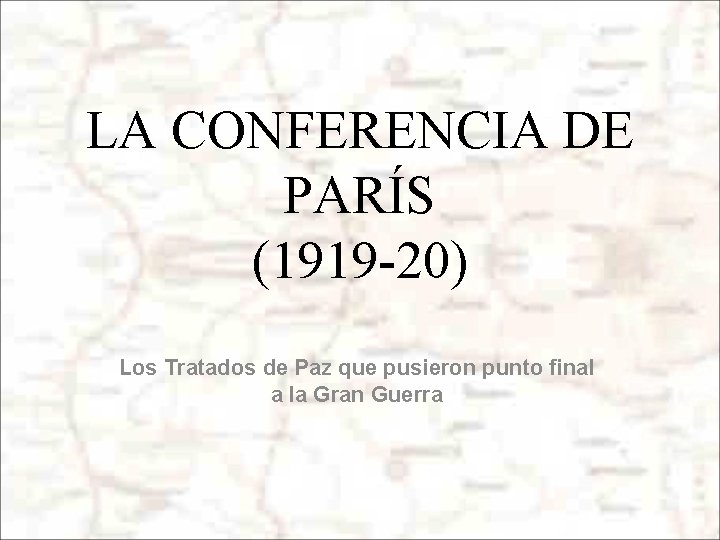 LA CONFERENCIA DE PARÍS (1919-20)

Los Tratados de Paz que pusieron punto final a la Gran Guerra